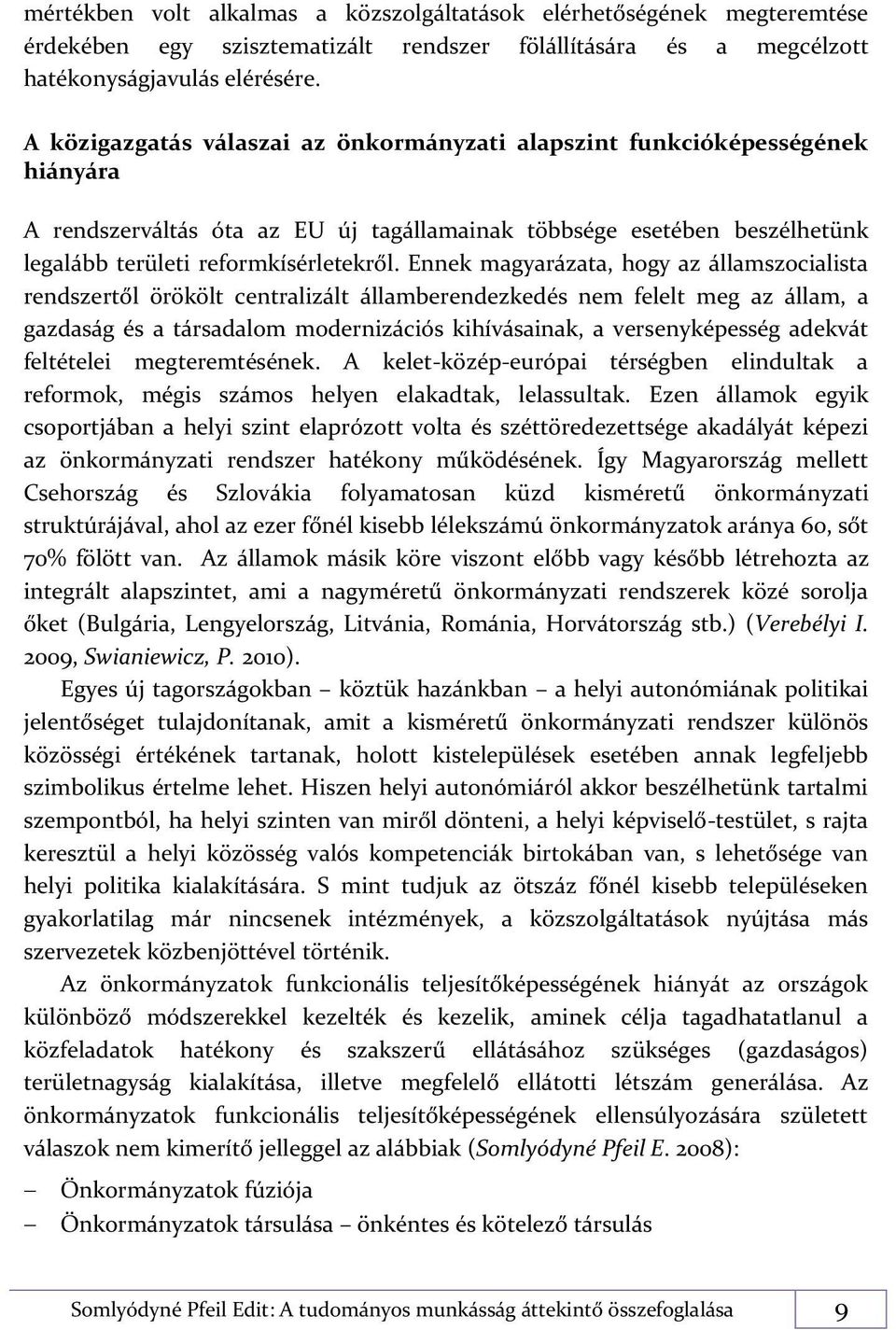 mértékben volt alkalmas a közszolgáltatások elérhetőségének megteremtése érdekében egy szisztematizált rendszer fölállítására és a megcélzott hatékonyságjavulás elérésére.

A közigazgatás válaszai az önkormányzati alapszint funkcióképességének hiányára

A rendszerváltás óta az EU új tagállamainak többsége esetében beszélhetünk legalább területi reformkísérletekről. Ennek magyarázata, hogy az államszocialista rendszertől örökölt centralizált államberendezkedés nem felelt meg az állam, a gazdaság és a társadalom modernizációs kihívásainak, a versenyképesség adekvát feltételei megteremtésének. A kelet-közép-európai térségben elindultak a reformok, mégis számos helyen elakadtak, lelassultak. Ezen államok egyik csoportjában a helyi szint elaprózott volta és széttöredezettsége akadályát képezi az önkormányzati rendszer hatékony működésének. Így Magyarország mellett Csehország és Szlovákia folyamatosan küzd kisméretű önkormányzati struktúrájával, ahol az ezer főnél kisebb lélekszámú önkormányzatok aránya 60, sőt 70% fölött van. Az államok másik köre viszont előbb vagy később létrehozta az integrált alapszintet, ami a nagyméretű önkormányzati rendszerek közé sorolja őket (Bulgária, Lengyelország, Litvánia, Románia, Horvátország stb.) (Verebélyi I. 2009, Swianiewicz, P. 2010).

Egyes új tagországokban – köztük hazánkban – a helyi autonómiának politikai jelentőséget tulajdonítanak, amit a kisméretű önkormányzati rendszer különös közösségi értékének tartanak, holott kistelepülések esetében annak legfeljebb szimbolikus értelme lehet. Hiszen helyi autonómiáról akkor beszélhetünk tartalmi szempontból, ha helyi szinten van miről dönteni, a helyi képviselő-testület, s rajta keresztül a helyi közösség valós kompetenciák birtokában van, s lehetősége van helyi politika kialakítására. S mint tudjuk az ötszáz főnél kisebb településeken gyakorlatilag már nincsenek intézmények, a közszolgáltatások nyújtása más szervezetek közbenjöttével történik.

Az önkormányzatok funkcionális teljesítőképességének hiányát az országok különböző módszerekkel kezelték és kezelik, aminek célja tagadhatatlanul a közfeladatok hatékony és szakszerű ellátásához szükséges (gazdaságos) területnagyság kialakítása, illetve megfelelő ellátotti létszám generálása. Az önkormányzatok funkcionális teljesítőképességének ellensúlyozására született válaszok nem kimerítő jelleggel az alábbiak (Somlyódyné Pfeil E. 2008):

– Önkormányzatok fúziója
– Önkormányzatok társulása – önkéntes és kötelező társulás

Somlyódyné Pfeil Edit: A tudományos munkásság áttekintő összefoglalása 9